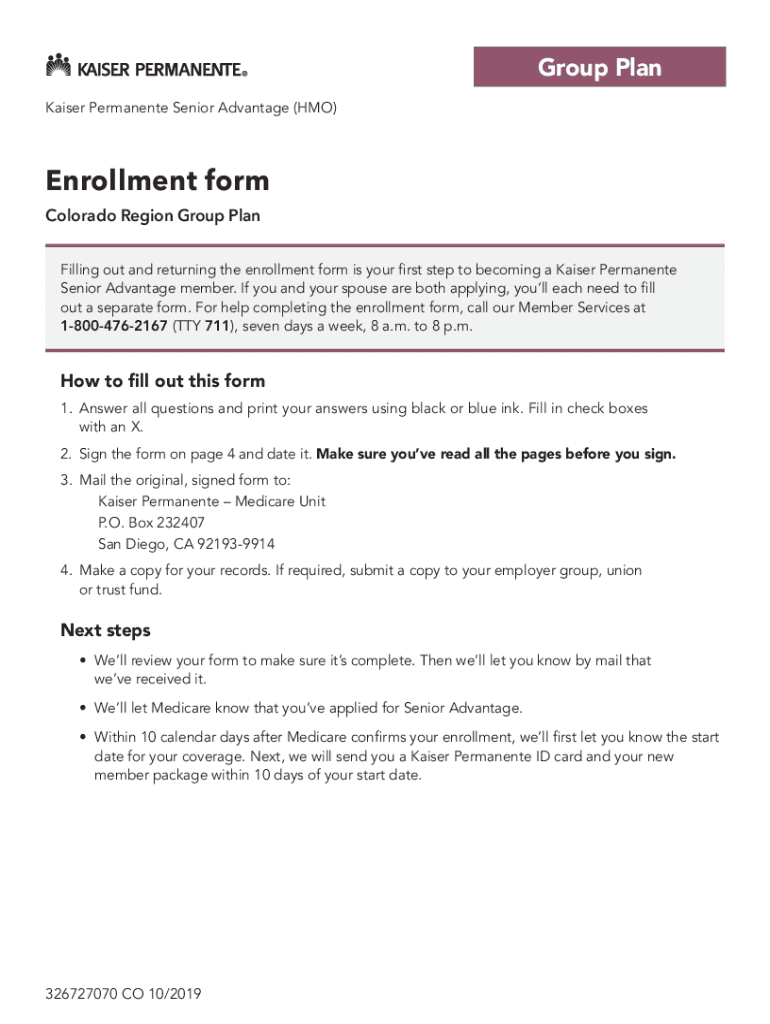 KAISER PERMANENTE®

Group Plan

Kaiser Permanente Senior Advantage (HMO)

Enrollment form

Colorado Region Group Plan

Filling out and returning the enrollment form is your first step to becoming a Kaiser Permanente Senior Advantage member. If you and your spouse are both applying, you'll each need to fill out a separate form. For help completing the enrollment form, call our Member Services at 1-800-476-2167 (TTY 711), seven days a week, 8 a.m. to 8 p.m.

How to fill out this form

1. Answer all questions and print your answers using black or blue ink. Fill in check boxes with an X.

2. Sign the form on page 4 and date it. Make sure you've read all the pages before you sign.

3. Mail the original, signed form to:
Kaiser Permanente – Medicare Unit
P.O. Box 232407
San Diego, CA 92193-9914

4. Make a copy for your records. If required, submit a copy to your employer group, union or trust fund.

Next steps

• We'll review your form to make sure it's complete. Then we'll let you know by mail that we've received it.

• We'll let Medicare know that you've applied for Senior Advantage.

• Within 10 calendar days after Medicare confirms your enrollment, we'll first let you know the start date for your coverage. Next, we will send you a Kaiser Permanente ID card and your new member package within 10 days of your start date.

326727070 CO 10/2019